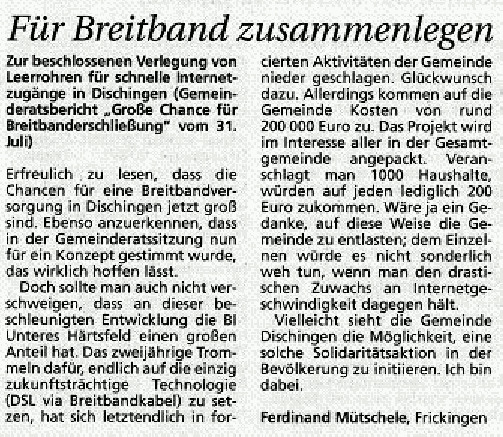 Für Breitband zusammenlegen

Zur beschlossenen Verlegung von Leerrohren für schnelle Internetzugänge in Dischingen (Gemeinderatsbericht „Große Chance für Breitbanderschließung" vom 31. Juli)

Erfreulich zu lesen, dass die Chancen für eine Breitbandversorgung in Dischingen jetzt groß sind. Ebenso anzuerkennen, dass in der Gemeinderatssitzung nun für ein Konzept gestimmt wurde, das wirklich hoffen lässt.

Doch sollte man auch nicht verschweigen, dass an dieser beschleunigten Entwicklung die BI Unteres Härtsfeld einen großen Anteil hat. Das zweijährige Trommeln dafür, endlich auf die einzig zukunftsträchtige Technologie (DSL via Breitbandkabel) zu setzen, hat sich letztendlich in forcierten Aktivitäten der Gemeinde nieder geschlagen. Glückwunsch dazu. Allerdings kommen auf die Gemeinde Kosten von rund 200 000 Euro zu. Das Projekt wird im Interesse aller in der Gesamtgemeinde angepackt. Veranschlagt man 1000 Haushalte, würden auf jeden lediglich 200 Euro zukommen. Wäre ja ein Gedanke, auf diese Weise die Gemeinde zu entlasten; dem Einzelnen würde es nicht sonderlich weh tun, wenn man den drastischen Zuwachs an Internetgeschwindigkeit dagegen hält.

Vielleicht sieht die Gemeinde Dischingen die Möglichkeit, eine solche Solidaritätsaktion in der Bevölkerung zu initiieren. Ich bin dabei.

Ferdinand Mütschele, Frickingen